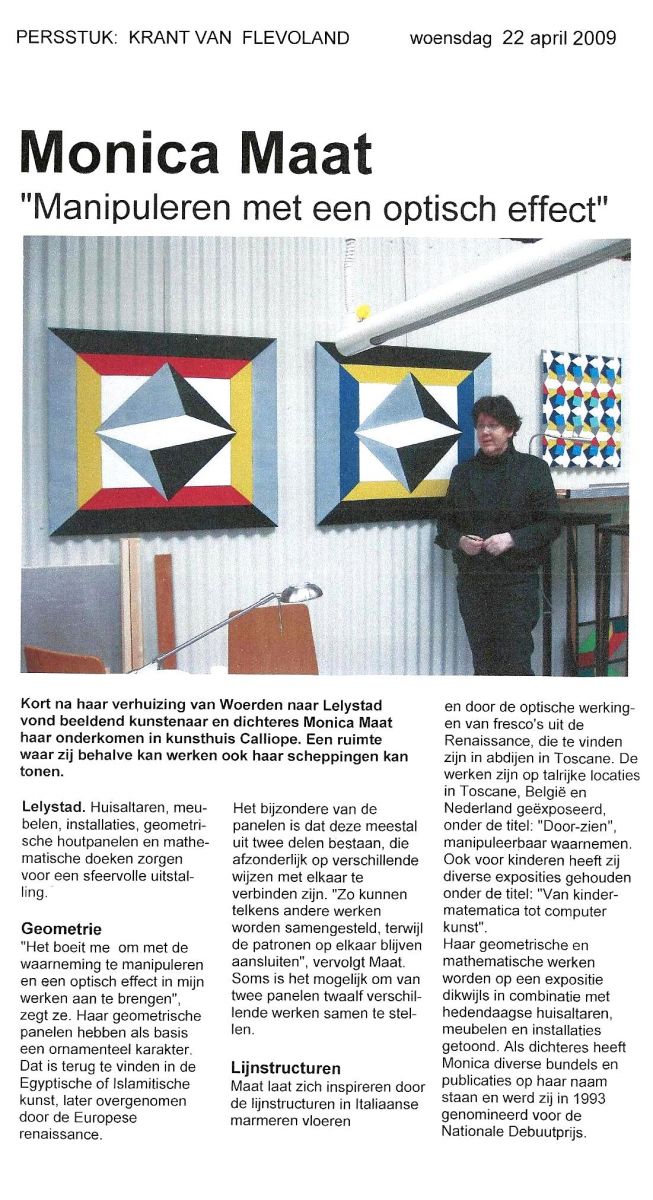 PERSSTUK: KRANT VAN FLEVOLAND woensdag 22 april 2009

Monica Maat
"Manipuleren met een optisch effect"

Kort na haar verhuizing van Woerden naar Lelystad vond beeldend kunstenaar en dichteres Monica Maat haar onderkomen in kunsthuis Calliope. Een ruimte waar zij behalve kan werken ook haar scheppingen kan tonen.

Lelystad. Huisaltaren, meubelen, installaties, geometrische houtpanelen en mathematische doeken zorgen voor een sfeervolle uitstalling.

Geometrie
"Het boeit me om met de waarneming te manipuleren en een optisch effect in mijn werken aan te brengen", zegt ze. Haar geometrische panelen hebben als basis een ornamenteel karakter. Dat is terug te vinden in de Egyptische of Islamitische kunst, later overgenomen door de Europese renaissance.

Het bijzondere van de panelen is dat deze meestal uit twee delen bestaan, die afzonderlijk op verschillende wijzen met elkaar te verbinden zijn. "Zo kunnen telkens andere werken worden samengesteld, terwijl de patronen op elkaar blijven aansluiten", vervolgt Maat. Soms is het mogelijk om van twee panelen twaalf verschillende werken samen te stellen.

Lijnstructuren
Maat laat zich inspireren door de lijnstructuren in Italiaanse marmeren vloeren

en door de optische werkingen van fresco's uit de Renaissance, die te vinden zijn in abdijen in Toscane. De werken zijn op talrijke locaties in Toscane, België en Nederland geëxposeerd, onder de titel: "Door-zien", manipuleerbaar waarnemen. Ook voor kinderen heeft zij diverse exposities gehouden onder de titel: "Van kindermatematica tot computer kunst".
Haar geometrische en mathematische werken worden op een expositie dikwijls in combinatie met hedendaagse huisaltaren, meubelen en installaties getoond. Als dichteres heeft Monica diverse bundels en publicaties op haar naam staan en werd zij in 1993 genomineerd voor de Nationale Debuutprijs.